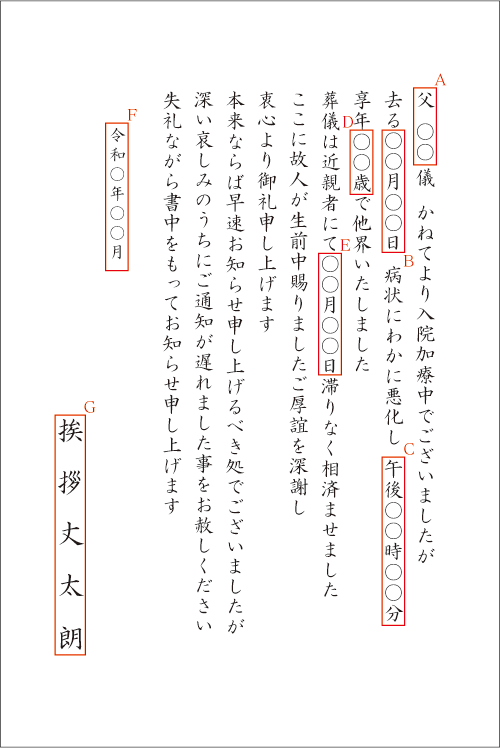 A
父　○○儀　かねてより入院加療中でございましたが

去る○○月○○日 B 病状にわかに悪化し C 午後○○時○○分

享年 D ○○歳で他界いたしました

葬儀は近親者にて E ○○月○○日滞りなく相済ませました

ここに故人が生前中賜りましたご厚誼を深謝し

衷心より御礼申し上げます

本来ならば早速お知らせ申し上げるべき処でございましたが

深い哀しみのうちにご通知が遅れました事をお赦しください

失礼ながら書中をもってお知らせ申し上げます

F
令和○年○○月

G
挨拶丈太朗